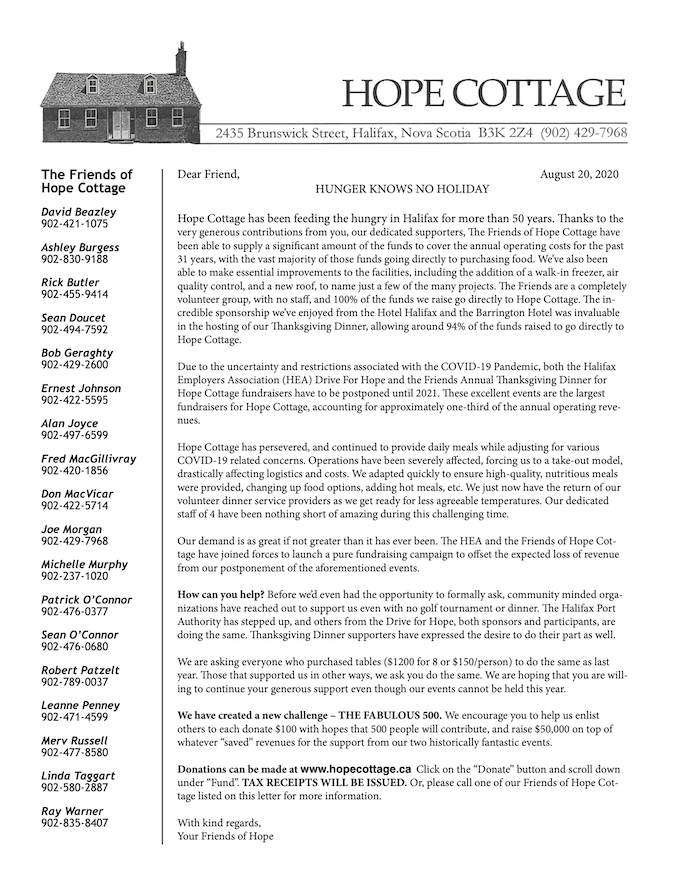 HOPE COTTAGE

2435 Brunswick Street, Halifax, Nova Scotia B3K 2Z4 (902) 429-7968

The Friends of Hope Cottage

David Beazley
902-421-1075

Ashley Burgess
902-830-9188

Rick Butler
902-455-9414

Sean Doucet
902-494-7592

Bob Geraghty
902-429-2600

Ernest Johnson
902-422-5595

Alan Joyce
902-497-6599

Fred MacGillivray
902-420-1856

Don MacVicar
902-422-5714

Joe Morgan
902-429-7968

Michelle Murphy
902-237-1020

Patrick O'Connor
902-476-0377

Sean O'Connor
902-476-0680

Robert Patzelt
902-789-0037

Leanne Penney
902-471-4599

Merv Russell
902-477-8580

Linda Taggart
902-580-2887

Ray Warner
902-835-8407

Dear Friend,

August 20, 2020

HUNGER KNOWS NO HOLIDAY

Hope Cottage has been feeding the hungry in Halifax for more than 50 years. Thanks to the very generous contributions from you, our dedicated supporters, The Friends of Hope Cottage have been able to supply a significant amount of the funds to cover the annual operating costs for the past 31 years, with the vast majority of those funds going directly to purchasing food. We've also been able to make essential improvements to the facilities, including the addition of a walk-in freezer, air quality control, and a new roof, to name just a few of the many projects. The Friends are a completely volunteer group, with no staff, and 100% of the funds we raise go directly to Hope Cottage. The incredible sponsorship we've enjoyed from the Hotel Halifax and the Barrington Hotel was invaluable in the hosting of our Thanksgiving Dinner, allowing around 94% of the funds raised to go directly to Hope Cottage.

Due to the uncertainty and restrictions associated with the COVID-19 Pandemic, both the Halifax Employers Association (HEA) Drive For Hope and the Friends Annual Thanksgiving Dinner for Hope Cottage fundraisers have to be postponed until 2021. These excellent events are the largest fundraisers for Hope Cottage, accounting for approximately one-third of the annual operating revenues.

Hope Cottage has persevered, and continued to provide daily meals while adjusting for various COVID-19 related concerns. Operations have been severely affected, forcing us to a take-out model, drastically affecting logistics and costs. We adapted quickly to ensure high-quality, nutritious meals were provided, changing up food options, adding hot meals, etc. We just now have the return of our volunteer dinner service providers as we get ready for less agreeable temperatures. Our dedicated staff of 4 have been nothing short of amazing during this challenging time.

Our demand is as great if not greater than it has ever been. The HEA and the Friends of Hope Cottage have joined forces to launch a pure fundraising campaign to offset the expected loss of revenue from our postponement of the aforementioned events.

How can you help? Before we'd even had the opportunity to formally ask, community minded organizations have reached out to support us even with no golf tournament or dinner. The Halifax Port Authority has stepped up, and others from the Drive for Hope, both sponsors and participants, are doing the same. Thanksgiving Dinner supporters have expressed the desire to do their part as well.

We are asking everyone who purchased tables ($1200 for 8 or $150/person) to do the same as last year. Those that supported us in other ways, we ask you do the same. We are hoping that you are willing to continue your generous support even though our events cannot be held this year.

We have created a new challenge – THE FABULOUS 500. We encourage you to help us enlist others to each donate $100 with hopes that 500 people will contribute, and raise $50,000 on top of whatever "saved" revenues for the support from our two historically fantastic events.

Donations can be made at www.hopecottage.ca Click on the "Donate" button and scroll down under "Fund". TAX RECEIPTS WILL BE ISSUED. Or, please call one of our Friends of Hope Cottage listed on this letter for more information.

With kind regards,
Your Friends of Hope